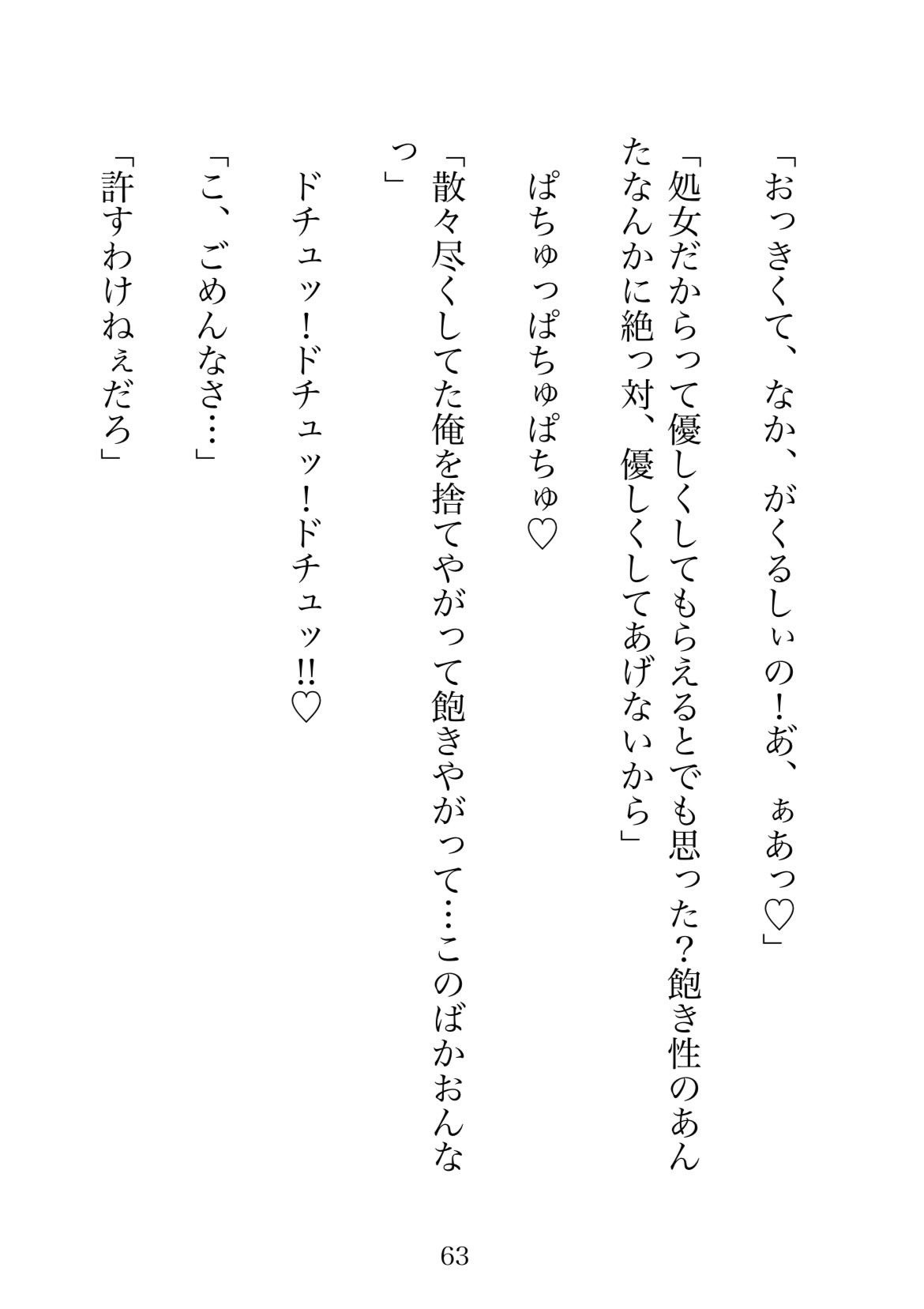 「おっきくて、なか、がくるしぃの！あ、ぁあっ♡」

「処女だからって優しくしてもらえるとでも思った？飽き性のあんたなんかに絶っ対、優しくしてあげないから」

ぱちゅっぱちゅぱちゅ♡

「散々尽くしてた俺を捨てやがって飽きやがって…このばかおんなっ」

ドチュッ！ドチュッ！ドチュッ!!♡

「こ、ごめんなさ…」

「許すわけねぇだろ」

63